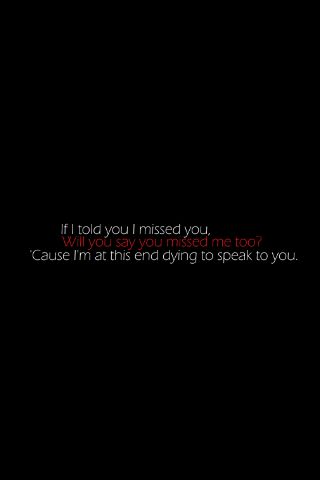 If I told you I missed you,
Will you say you missed me too?
'Cause I'm at this end dying to speak to you.